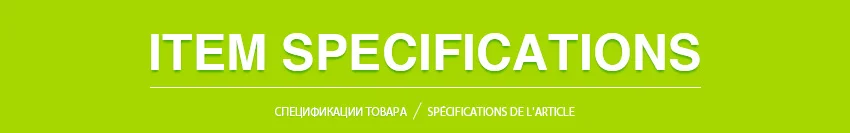 ITEM SPECIFICATIONS

СПЕЦИФИКАЦИИ ТОВАРА / SPÉCIFICATIONS DE L'ARTICLE